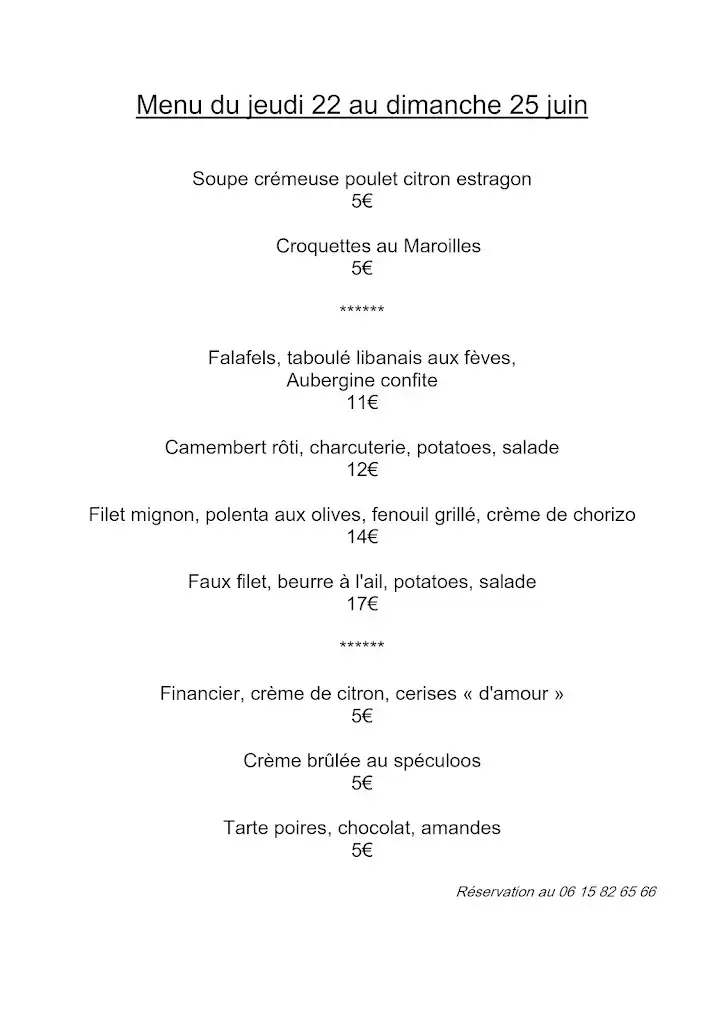 Menu du jeudi 22 au dimanche 25 juin

Soupe crémeuse poulet citron estragon
5€

Croquettes au Maroilles
5€

******

Falafels, taboulé libanais aux fèves,
Aubergine confite
11€

Camembert rôti, charcuterie, potatoes, salade
12€

Filet mignon, polenta aux olives, fenouil grillé, crème de chorizo
14€

Faux filet, beurre à l'ail, potatoes, salade
17€

******

Financier, crème de citron, cerises « d'amour »
5€

Crème brûlée au spéculoos
5€

Tarte poires, chocolat, amandes
5€

Réservation au 06 15 82 65 66